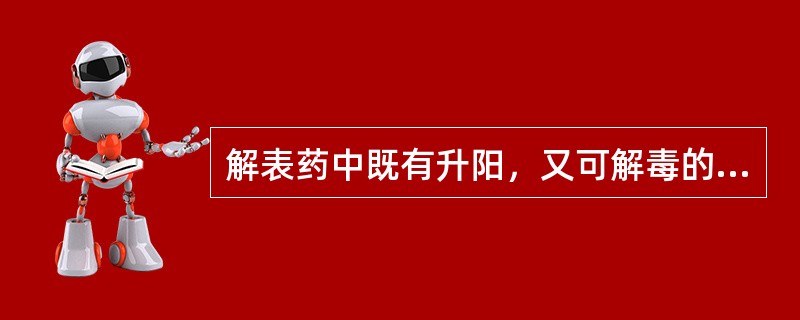 解表药中既有升阳，又可解毒的...